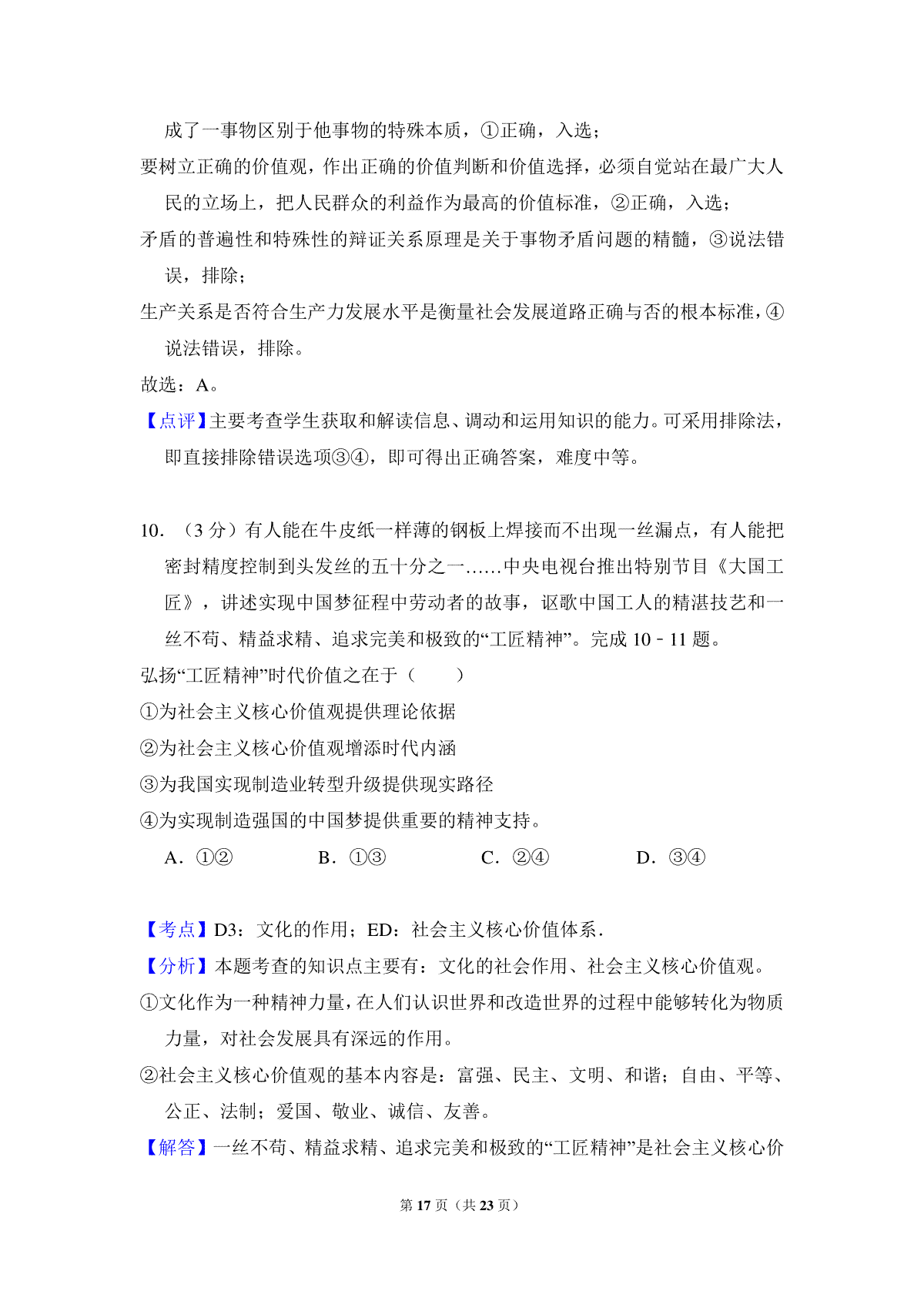 成了一事物区别于他事物的特殊本质，①正确，入选；

要树立正确的价值观，作出正确的价值判断和价值选择，必须自觉站在最广大人民的立场上，把人民群众的利益作为最高的价值标准，②正确，入选；

矛盾的普遍性和特殊性的辩证关系原理是关于事物矛盾问题的精髓，③说法错误，排除；

生产关系是否符合生产力发展水平是衡量社会发展道路正确与否的根本标准，④说法错误，排除。

故选：A。

【点评】主要考查学生获取和解读信息、调动和运用知识的能力。可采用排除法，即直接排除错误选项③④，即可得出正确答案，难度中等。

10．（3 分）有人能在牛皮纸一样薄的钢板上焊接而不出现一丝漏点，有人能把密封精度控制到头发丝的五十分之一……中央电视台推出特别节目《大国工匠》，讲述实现中国梦征程中劳动者的故事，讴歌中国工人的精湛技艺和一丝不苟、精益求精、追求完美和极致的“工匠精神”。完成 10﹣11 题。

弘扬“工匠精神”时代价值之在于（　　）

①为社会主义核心价值观提供理论依据

②为社会主义核心价值观增添时代内涵

③为我国实现制造业转型升级提供现实路径

④为实现制造强国的中国梦提供重要的精神支持。

A．①②　　B．①③　　C．②④　　D．③④

【考点】D3：文化的作用；ED：社会主义核心价值体系.

【分析】本题考查的知识点主要有：文化的社会作用、社会主义核心价值观。

①文化作为一种精神力量，在人们认识世界和改造世界的过程中能够转化为物质力量，对社会发展具有深远的作用。

②社会主义核心价值观的基本内容是：富强、民主、文明、和谐；自由、平等、公正、法制；爱国、敬业、诚信、友善。

【解答】一丝不苟、精益求精、追求完美和极致的“工匠精神”是社会主义核心价

第 17 页（共 23 页）